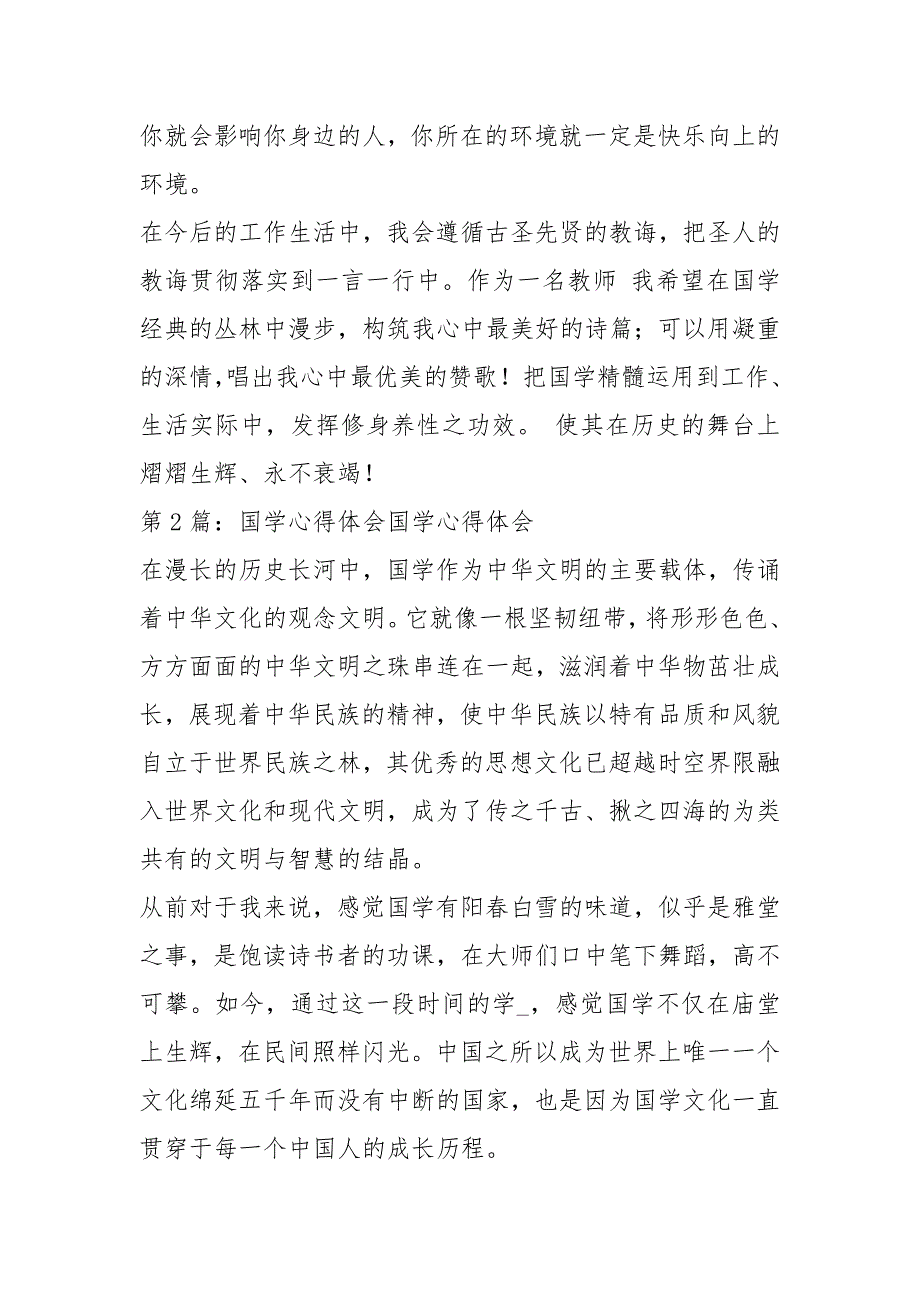 你就会影响你身边的人，你所在的环境就一定是快乐向上的环境。

在今后的工作生活中，我会遵循古圣先贤的教诲，把圣人的教诲贯彻落实到一言一行中。作为一名教师 我希望在国学经典的丛林中漫步，构筑我心中最美好的诗篇；可以用凝重的深情，唱出我心中最优美的赞歌！把国学精髓运用到工作、生活实际中，发挥修身养性之功效。 使其在历史的舞台上熠熠生辉、永不衰竭！

第 2 篇：国学心得体会国学心得体会

在漫长的历史长河中，国学作为中华文明的主要载体，传诵着中华文化的观念文明。它就像一根坚韧纽带，将形形色色、方方面面的中华文明之珠串连在一起，滋润着中华物茁壮成长，展现着中华民族的精神，使中华民族以特有品质和风貌自立于世界民族之林，其优秀的思想文化已超越时空界限融入世界文化和现代文明，成为了传之千古、揪之四海的为类共有的文明与智慧的结晶。

从前对于我来说，感觉国学有阳春白雪的味道，似乎是雅堂之事，是饱读诗书者的功课，在大师们口中笔下舞蹈，高不可攀。如今，通过这一段时间的学_，感觉国学不仅在庙堂上生辉，在民间照样闪光。中国之所以成为世界上唯一一个文化绵延五千年而没有中断的国家，也是因为国学文化一直贯穿于每一个中国人的成长历程。